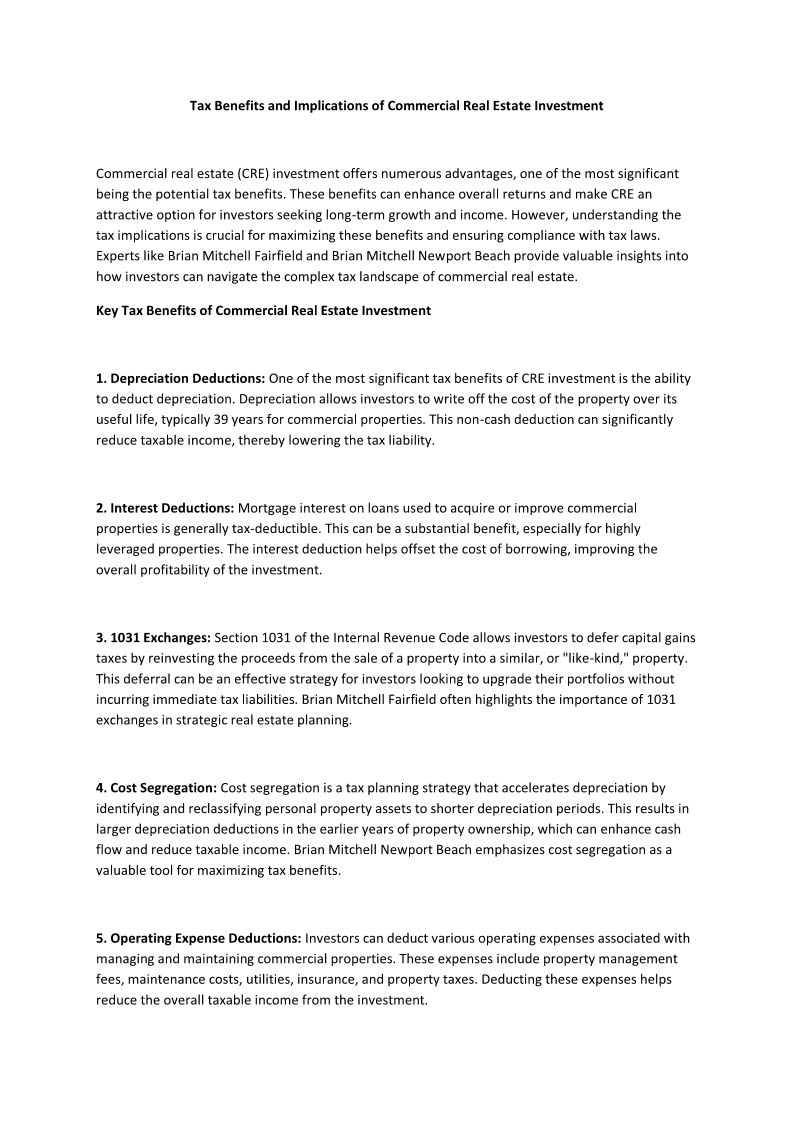 Tax Benefits and Implications of Commercial Real Estate Investment

Commercial real estate (CRE) investment offers numerous advantages, one of the most significant being the potential tax benefits. These benefits can enhance overall returns and make CRE an attractive option for investors seeking long-term growth and income. However, understanding the tax implications is crucial for maximizing these benefits and ensuring compliance with tax laws. Experts like Brian Mitchell Fairfield and Brian Mitchell Newport Beach provide valuable insights into how investors can navigate the complex tax landscape of commercial real estate.

Key Tax Benefits of Commercial Real Estate Investment

1. Depreciation Deductions: One of the most significant tax benefits of CRE investment is the ability to deduct depreciation. Depreciation allows investors to write off the cost of the property over its useful life, typically 39 years for commercial properties. This non-cash deduction can significantly reduce taxable income, thereby lowering the tax liability.

2. Interest Deductions: Mortgage interest on loans used to acquire or improve commercial properties is generally tax-deductible. This can be a substantial benefit, especially for highly leveraged properties. The interest deduction helps offset the cost of borrowing, improving the overall profitability of the investment.

3. 1031 Exchanges: Section 1031 of the Internal Revenue Code allows investors to defer capital gains taxes by reinvesting the proceeds from the sale of a property into a similar, or "like-kind," property. This deferral can be an effective strategy for investors looking to upgrade their portfolios without incurring immediate tax liabilities. Brian Mitchell Fairfield often highlights the importance of 1031 exchanges in strategic real estate planning.

4. Cost Segregation: Cost segregation is a tax planning strategy that accelerates depreciation by identifying and reclassifying personal property assets to shorter depreciation periods. This results in larger depreciation deductions in the earlier years of property ownership, which can enhance cash flow and reduce taxable income. Brian Mitchell Newport Beach emphasizes cost segregation as a valuable tool for maximizing tax benefits.

5. Operating Expense Deductions: Investors can deduct various operating expenses associated with managing and maintaining commercial properties. These expenses include property management fees, maintenance costs, utilities, insurance, and property taxes. Deducting these expenses helps reduce the overall taxable income from the investment.